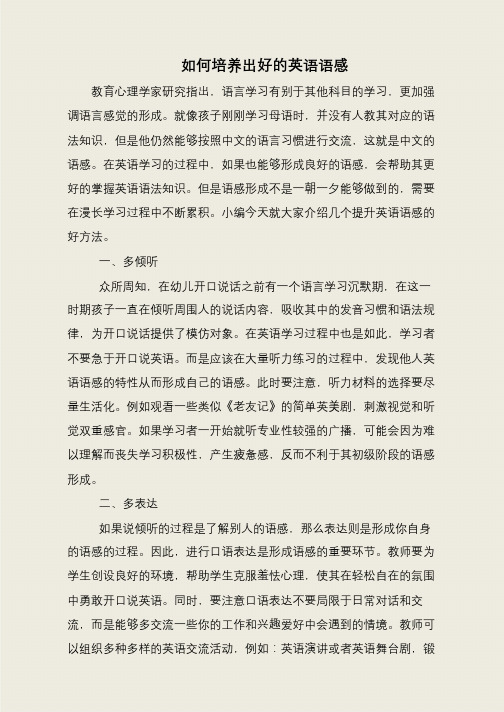 如何培养出好的英语语感

教育心理学家研究指出，语言学习有别于其他科目的学习，更加强调语言感觉的形成。就像孩子刚刚学习母语时，并没有人教其对应的语法知识，但是他仍然能够按照中文的语言习惯进行交流，这就是中文的语感。在英语学习的过程中，如果也能够形成良好的语感，会帮助其更好的掌握英语语法知识。但是语感形成不是一朝一夕能够做到的，需要在漫长学习过程中不断累积。小编今天就大家介绍几个提升英语语感的好方法。

一、多倾听

众所周知，在幼儿开口说话之前有一个语言学习沉默期，在这一时期孩子一直在倾听周围人的说话内容，吸收其中的发音习惯和语法规律，为开口说话提供了模仿对象。在英语学习过程中也是如此，学习者不要急于开口说英语。而是应该在大量听力练习的过程中，发现他人英语语感的特性从而形成自己的语感。此时要注意，听力材料的选择要尽量生活化。例如观看一些类似《老友记》的简单英美剧，刺激视觉和听觉双重感官。如果学习者一开始就听专业性较强的广播，可能会因为难以理解而丧失学习积极性，产生疲惫感，反而不利于其初级阶段的语感形成。

二、多表达

如果说倾听的过程是了解别人的语感，那么表达则是形成你自身的语感的过程。因此，进行口语表达是形成语感的重要环节。教师要为学生创设良好的环境，帮助学生克服羞怯心理，使其在轻松自在的氛围中勇敢开口说英语。同时，要注意口语表达不要局限于日常对话和交流，而是能够多交流一些你的工作和兴趣爱好中会遇到的情境。教师可以组织多种多样的英语交流活动，例如：英语演讲或者英语舞台剧，锻